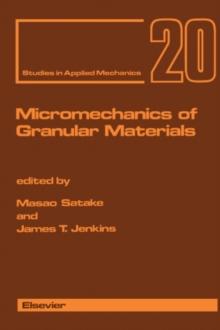 Studies in Applied Mechanics

20

Micromechanics of Granular Materials

edited by

Masao Satake
and
James T. Jenkins

Elsevier